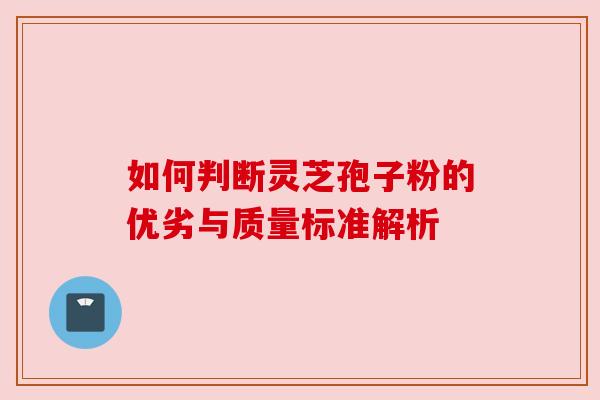 如何判断灵芝孢子粉的优劣与质量标准解析